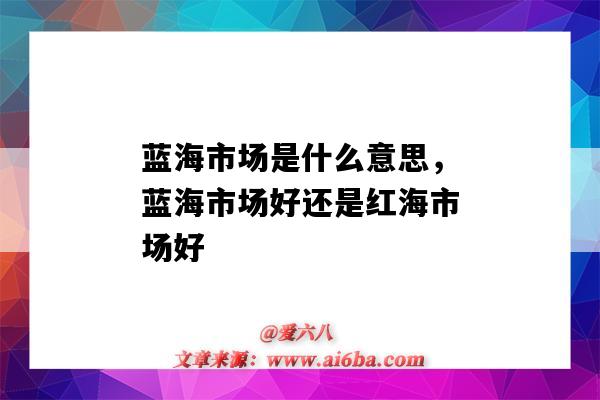 蓝海市场是什么意思，蓝海市场好还是红海市场好

@爱六八
文章来源：www.ai6ba.com